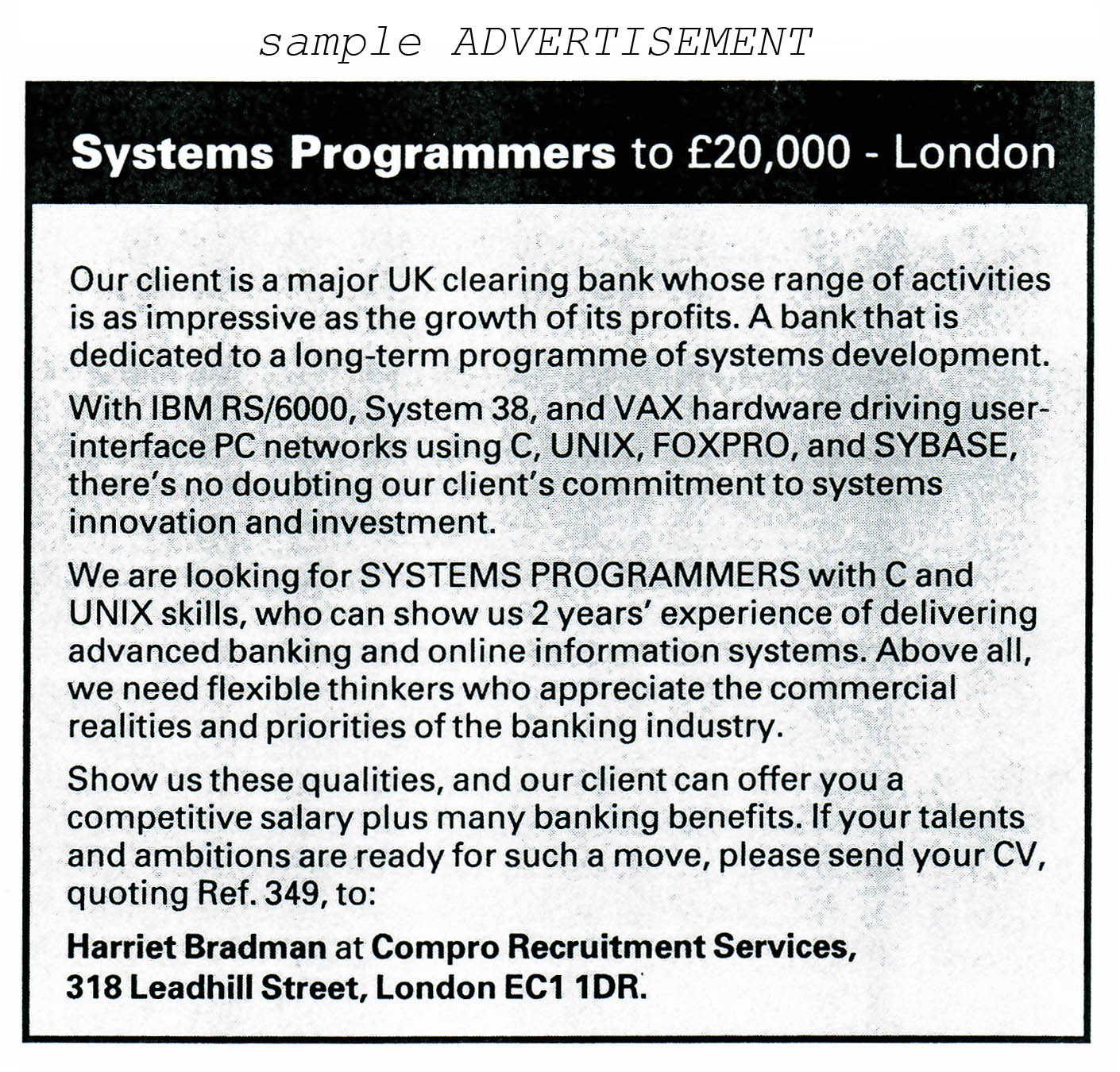 sample ADVERTISEMENT

Systems Programmers to £20,000 - London

Our client is a major UK clearing bank whose range of activities is as impressive as the growth of its profits. A bank that is dedicated to a long-term programme of systems development.

With IBM RS/6000, System 38, and VAX hardware driving user-interface PC networks using C, UNIX, FOXPRO, and SYBASE, there's no doubting our client's commitment to systems innovation and investment.

We are looking for SYSTEMS PROGRAMMERS with C and UNIX skills, who can show us 2 years' experience of delivering advanced banking and online information systems. Above all, we need flexible thinkers who appreciate the commercial realities and priorities of the banking industry.

Show us these qualities, and our client can offer you a competitive salary plus many banking benefits. If your talents and ambitions are ready for such a move, please send your CV, quoting Ref. 349, to:

Harriet Bradman at Compro Recruitment Services, 318 Leadhill Street, London EC1 1DR.